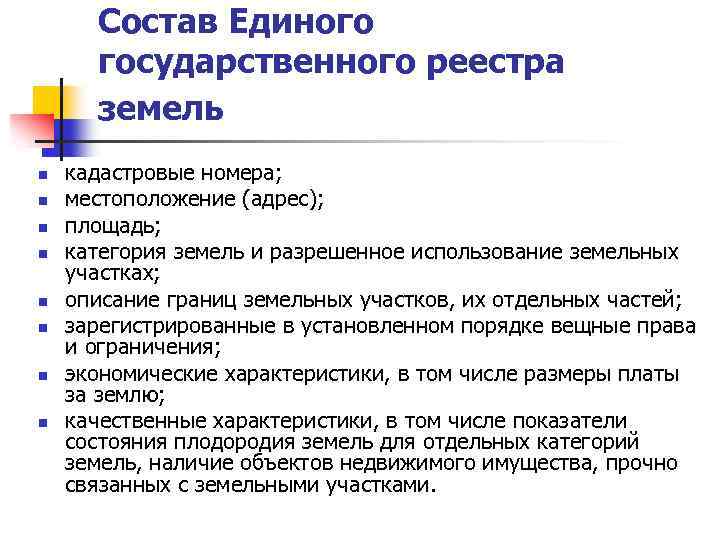 Состав Единого государственного реестра земель

- кадастровые номера;
- местоположение (адрес);
- площадь;
- категория земель и разрешенное использование земельных участках;
- описание границ земельных участков, их отдельных частей;
- зарегистрированные в установленном порядке вещные права и ограничения;
- экономические характеристики, в том числе размеры платы за землю;
- качественные характеристики, в том числе показатели состояния плодородия земель для отдельных категорий земель, наличие объектов недвижимого имущества, прочно связанных с земельными участками.